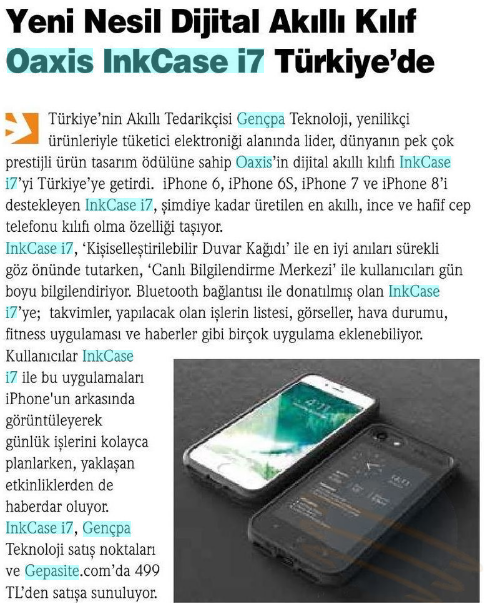 Yeni Nesil Dijital Akıllı Kılıf Oaxis InkCase i7 Türkiye'de

Türkiye'nin Akıllı Tedarikçisi Gençpa Teknoloji, yenilikçi ürünleriyle tüketici elektroniği alanında lider, dünyanın pek çok prestijli ürün tasarım ödülüne sahip Oaxis'in dijital akıllı kılıfı InkCase i7'yi Türkiye'ye getirdi. iPhone 6, iPhone 6S, iPhone 7 ve iPhone 8'i destekleyen InkCase i7, şimdiye kadar üretilen en akıllı, ince ve hafif cep telefonu kılıfı olma özelliği taşıyor.

InkCase i7, 'Kişiselleştirilebilir Duvar Kağıdı' ile en iyi anıları sürekli göz önünde tutarken, 'Canlı Bilgilendirme Merkezi' ile kullanıcıları gün boyu bilgilendiriyor. Bluetooth bağlantısı ile donatılmış olan InkCase i7'ye; takvimler, yapılacak olan işlerin listesi, görseller, hava durumu, fitness uygulaması ve haberler gibi birçok uygulama eklenebiliyor. Kullanıcılar InkCase i7 ile bu uygulamaları iPhone'un arkasında görüntüleyerek günlük işlerini kolayca planlarken, yaklaşan etkinliklerden de haberdar oluyor.

InkCase i7, Gençpa Teknoloji satış noktaları ve Gepasite.com'da 499 TL'den satışa sunuluyor.